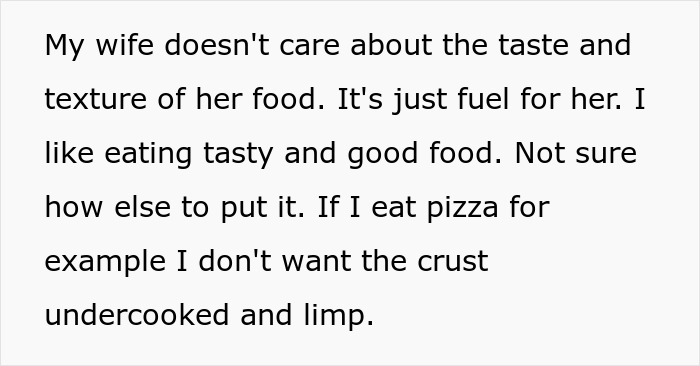 My wife doesn't care about the taste and texture of her food. It's just fuel for her. I like eating tasty and good food. Not sure how else to put it. If I eat pizza for example I don't want the crust undercooked and limp.